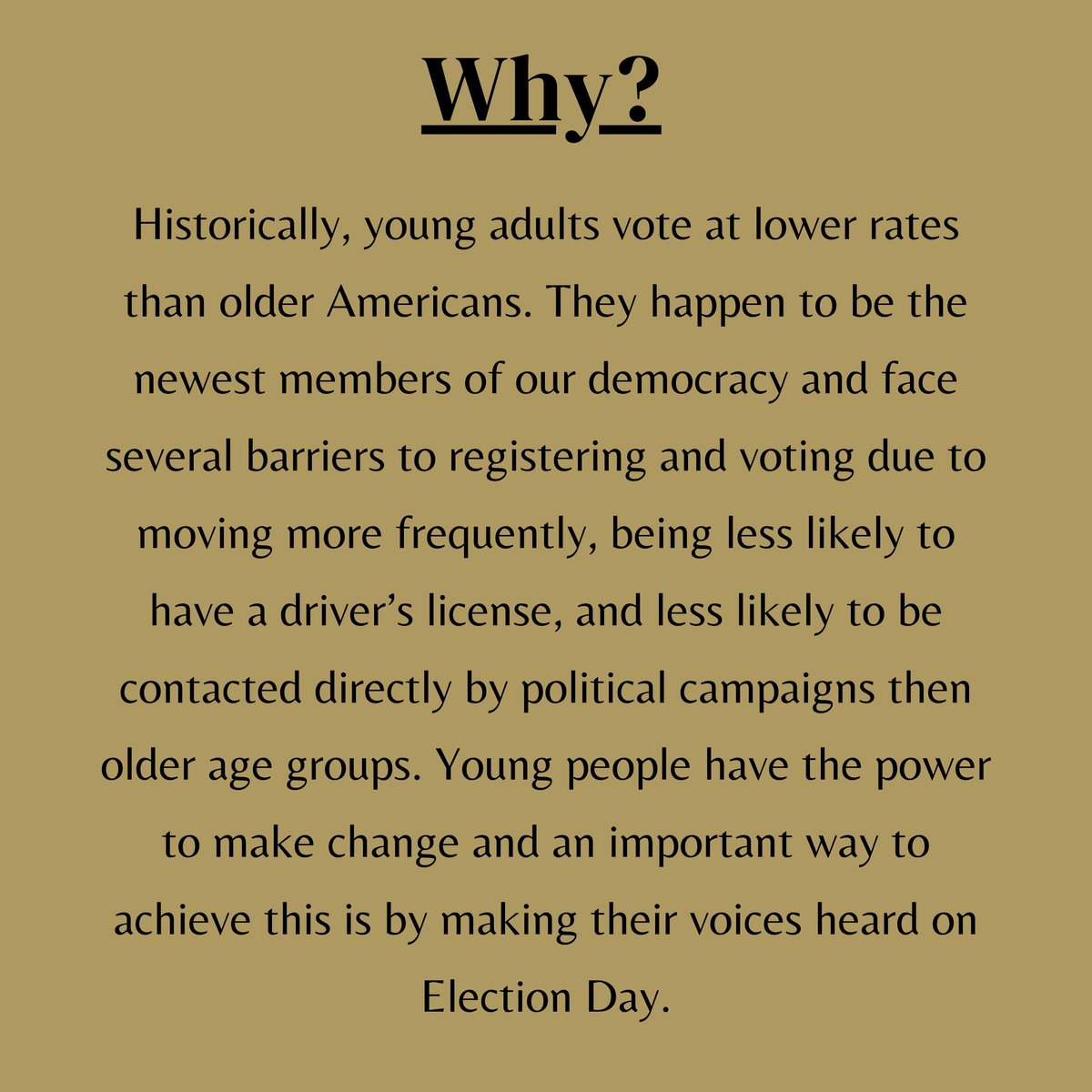 Why?

Historically, young adults vote at lower rates than older Americans. They happen to be the newest members of our democracy and face several barriers to registering and voting due to moving more frequently, being less likely to have a driver’s license, and less likely to be contacted directly by political campaigns then older age groups. Young people have the power to make change and an important way to achieve this is by making their voices heard on Election Day.